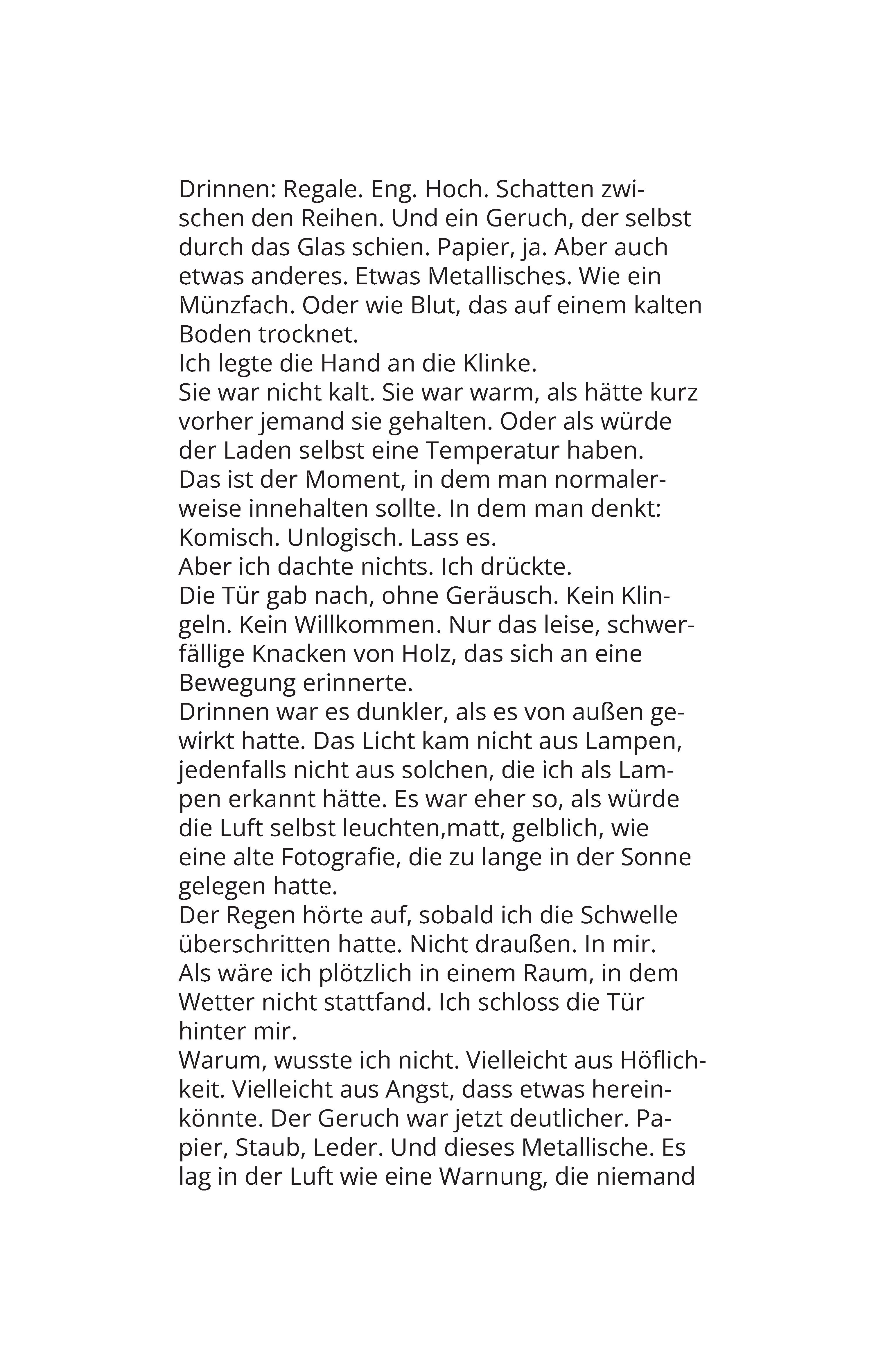 Drinnen: Regale. Eng. Hoch. Schatten zwischen den Reihen. Und ein Geruch, der selbst durch das Glas schien. Papier, ja. Aber auch etwas anderes. Etwas Metallisches. Wie ein Münzfach. Oder wie Blut, das auf einem kalten Boden trocknet.
Ich legte die Hand an die Klinke.
Sie war nicht kalt. Sie war warm, als hätte kurz vorher jemand sie gehalten. Oder als würde der Laden selbst eine Temperatur haben.
Das ist der Moment, in dem man normalerweise innehalten sollte. In dem man denkt: Komisch. Unlogisch. Lass es.
Aber ich dachte nichts. Ich drückte.
Die Tür gab nach, ohne Geräusch. Kein Klingeln. Kein Willkommen. Nur das leise, schwerfällige Knacken von Holz, das sich an eine Bewegung erinnerte.
Drinnen war es dunkler, als es von außen gewirkt hatte. Das Licht kam nicht aus Lampen, jedenfalls nicht aus solchen, die ich als Lampen erkannt hätte. Es war eher so, als würde die Luft selbst leuchten,matt, gelblich, wie eine alte Fotografie, die zu lange in der Sonne gelegen hatte.
Der Regen hörte auf, sobald ich die Schwelle überschritten hatte. Nicht draußen. In mir.
Als wäre ich plötzlich in einem Raum, in dem Wetter nicht stattfand. Ich schloss die Tür hinter mir.
Warum, wusste ich nicht. Vielleicht aus Höflichkeit. Vielleicht aus Angst, dass etwas hereinkönnte. Der Geruch war jetzt deutlicher. Papier, Staub, Leder. Und dieses Metallische. Es lag in der Luft wie eine Warnung, die niemand